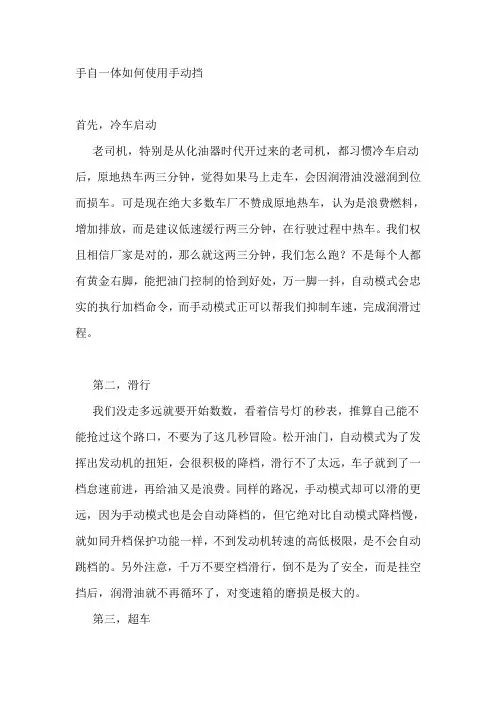 手自一体如何使用手动挡

首先，冷车启动

老司机，特别是从化油器时代开过来的老司机，都习惯冷车启动后，原地热车两三分钟，觉得如果马上走车，会因润滑油没滋润到位而损车。可是现在绝大多数车厂不赞成原地热车，认为是浪费燃料，增加排放，而是建议低速缓行两三分钟，在行驶过程中热车。我们权且相信厂家是对的，那么就这两三分钟，我们怎么跑？不是每个人都有黄金右脚，能把油门控制的恰到好处，万一脚一抖，自动模式会忠实的执行加档命令，而手动模式正可以帮我们抑制车速，完成润滑过程。

第二，滑行

我们没走多远就要开始数数，看着信号灯的秒表，推算自己能不能抢过这个路口，不要为了这几秒冒险。松开油门，自动模式为了发挥出发动机的扭矩，会很积极的降档，滑行不了太远，车子就到了一档怠速前进，再给油又是浪费。同样的路况，手动模式却可以滑的更远，因为手动模式也是会自动降档的，但它绝对比自动模式降档慢，就如同升档保护功能一样，不到发动机转速的高低极限，是不会自动跳档的。另外注意，千万不要空档滑行，倒不是为了安全，而是挂空挡后，润滑油就不再循环了，对变速箱的磨损是极大的。

第三，超车